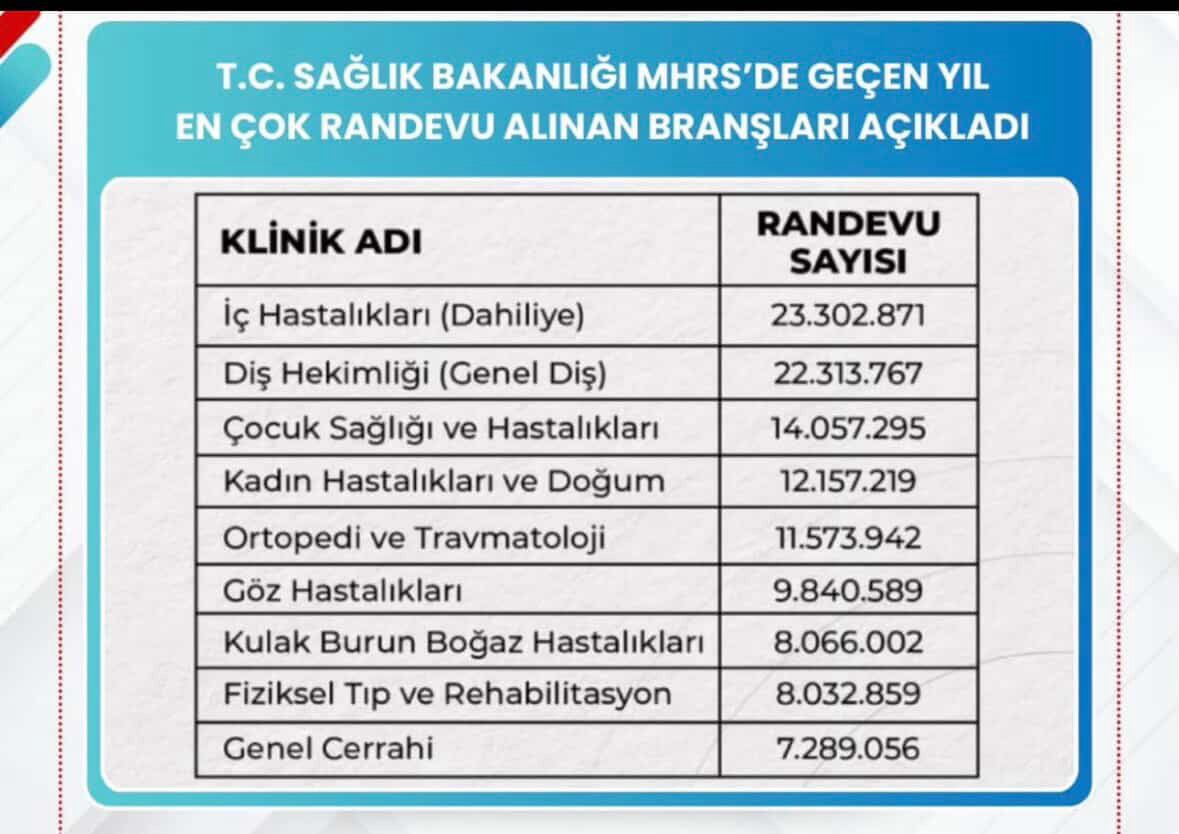 T.C. SAĞLIK BAKANLIĞI MHRS'DE GEÇEN YIL EN ÇOK RANDEVU ALINAN BRANŞLARI AÇIKLADI

| KLİNİK ADI | RANDEVU SAYISI |
|---|---|
| İç Hastalıkları (Dahiliye) | 23.302.871 |
| Diş Hekimliği (Genel Diş) | 22.313.767 |
| Çocuk Sağlığı ve Hastalıkları | 14.057.295 |
| Kadın Hastalıkları ve Doğum | 12.157.219 |
| Ortopedi ve Travmatoloji | 11.573.942 |
| Göz Hastalıkları | 9.840.589 |
| Kulak Burun Boğaz Hastalıkları | 8.066.002 |
| Fiziksel Tıp ve Rehabilitasyon | 8.032.859 |
| Genel Cerrahi | 7.289.056 |